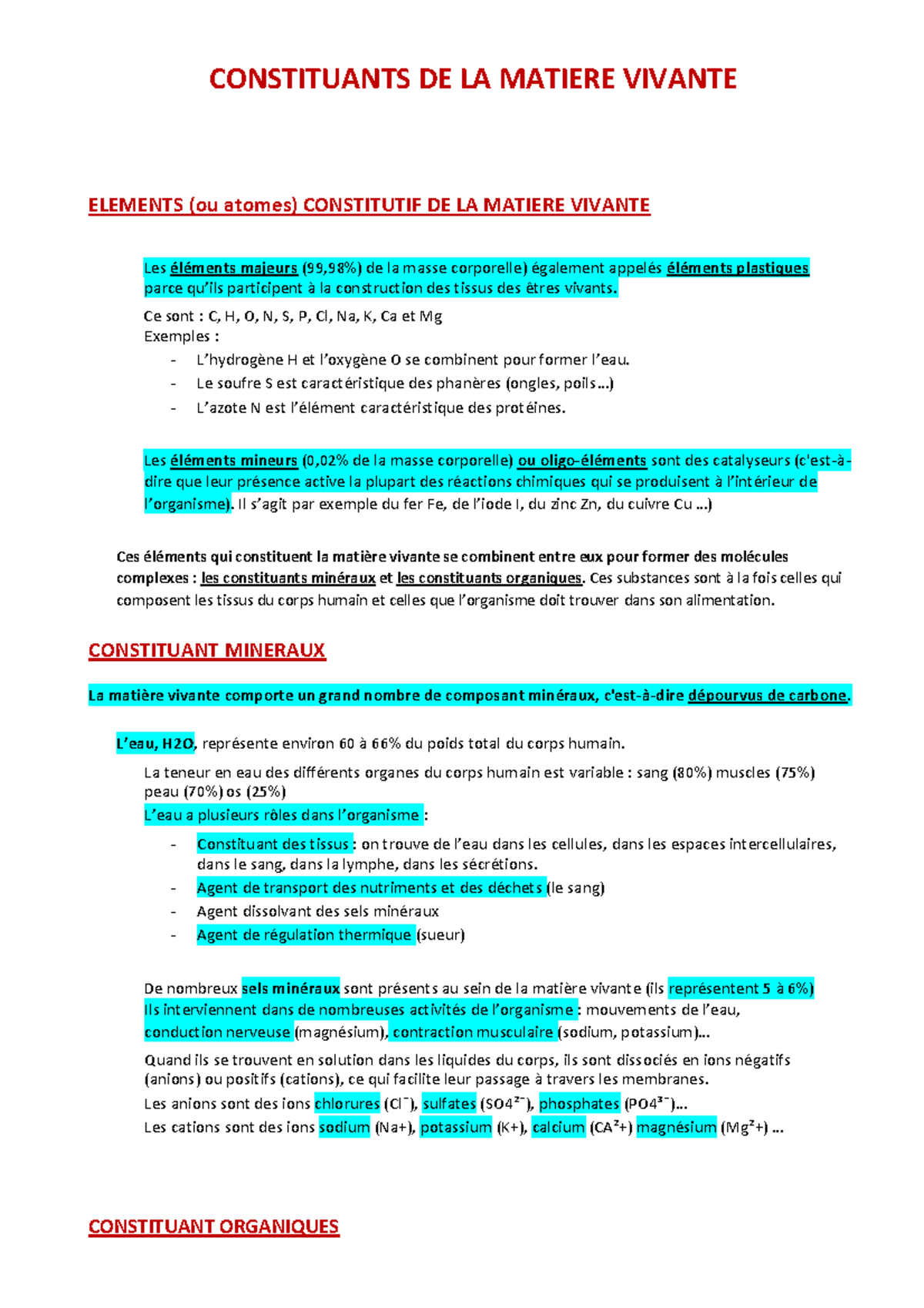 CONSTITUANTS DE LA MATIERE VIVANTE

ELEMENTS (ou atomes) CONSTITUTIF DE LA MATIERE VIVANTE

Les éléments majeurs (99,98%) de la masse corporelle) également appelés éléments plastiques parce qu'ils participent à la construction des tissus des êtres vivants.

Ce sont : C, H, O, N, S, P, Cl, Na, K, Ca et Mg
Exemples :
- L'hydrogène H et l'oxygène O se combinent pour former l'eau.
- Le soufre S est caractéristique des phanères (ongles, poils…)
- L'azote N est l'élément caractéristique des protéines.

Les éléments mineurs (0,02% de la masse corporelle) ou oligo-éléments sont des catalyseurs (c'est-à-dire que leur présence active la plupart des réactions chimiques qui se produisent à l'intérieur de l'organisme). Il s'agit par exemple du fer Fe, de l'iode I, du zinc Zn, du cuivre Cu …)

Ces éléments qui constituent la matière vivante se combinent entre eux pour former des molécules complexes : les constituants minéraux et les constituants organiques. Ces substances sont à la fois celles qui composent les tissus du corps humain et celles que l'organisme doit trouver dans son alimentation.

CONSTITUANT MINERAUX

La matière vivante comporte un grand nombre de composant minéraux, c'est-à-dire dépourvus de carbone.

L'eau, H2O, représente environ 60 à 66% du poids total du corps humain.

La teneur en eau des différents organes du corps humain est variable : sang (80%) muscles (75%) peau (70%) os (25%)
L'eau a plusieurs rôles dans l'organisme :
- Constituant des tissus : on trouve de l'eau dans les cellules, dans les espaces intercellulaires, dans le sang, dans la lymphe, dans les sécrétions.
- Agent de transport des nutriments et des déchets (le sang)
- Agent dissolvant des sels minéraux
- Agent de régulation thermique (sueur)

De nombreux sels minéraux sont présents au sein de la matière vivante (ils représentent 5 à 6%) Ils interviennent dans de nombreuses activités de l'organisme : mouvements de l'eau, conduction nerveuse (magnésium), contraction musculaire (sodium, potassium)…
Quand ils se trouvent en solution dans les liquides du corps, ils sont dissociés en ions négatifs (anions) ou positifs (cations), ce qui facilite leur passage à travers les membranes.
Les anions sont des ions chlorures ($Cl^-$), sulfates ($SO4^{2-}$), phosphates ($PO4^{3-}$)…
Les cations sont des ions sodium (Na+), potassium (K+), calcium ($CA^2$+) magnésium ($Mg^2$+) …

CONSTITUANT ORGANIQUES